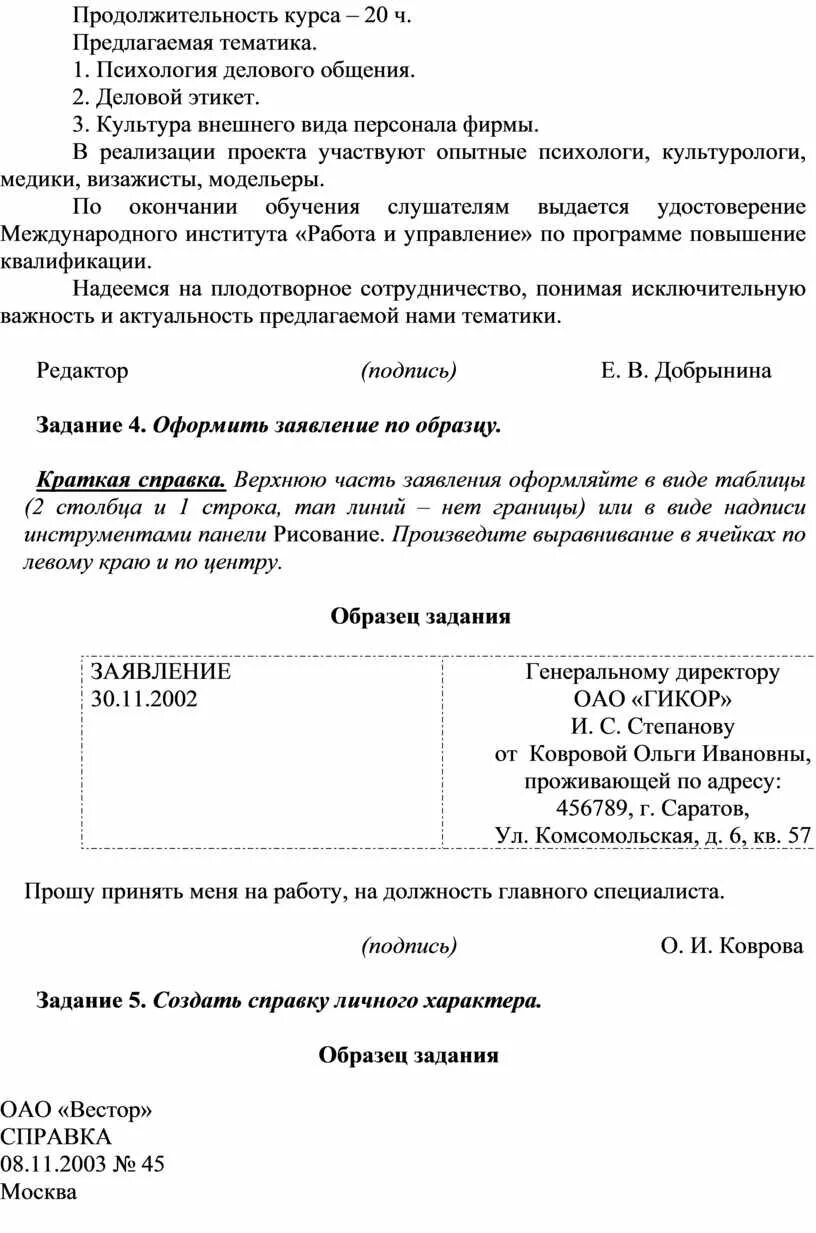 Продолжительность курса – 20 ч.
Предлагаемая тематика.
1. Психология делового общения.
2. Деловой этикет.
3. Культура внешнего вида персонала фирмы.
В реализации проекта участвуют опытные психологи, культурологи, медики, визажисты, модельеры.
По окончании обучения слушателям выдается удостоверение Международного института «Работа и управление» по программе повышение квалификации.
Надеемся на плодотворное сотрудничество, понимая исключительную важность и актуальность предлагаемой нами тематики.

Редактор (подпись) Е. В. Добрынина

Задание 4. Оформить заявление по образцу.

Краткая справка. Верхнюю часть заявления оформляйте в виде таблицы (2 столбца и 1 строка, тап линий – нет границы) или в виде надписи инструментами панели Рисование. Произведите выравнивание в ячейках по левому краю и по центру.

Образец задания

| ЗАЯВЛЕНИЕ 30.11.2002 | Генеральному директору ОАО «ГИКОР» И. С. Степанову от Ковровой Ольги Ивановны, проживающей по адресу: 456789, г. Саратов, Ул. Комсомольская, д. 6, кв. 57 |
|---|---|

Прошу принять меня на работу, на должность главного специалиста.

(подпись) О. И. Коврова

Задание 5. Создать справку личного характера.

Образец задания

ОАО «Вестор»
СПРАВКА
08.11.2003 № 45
Москва